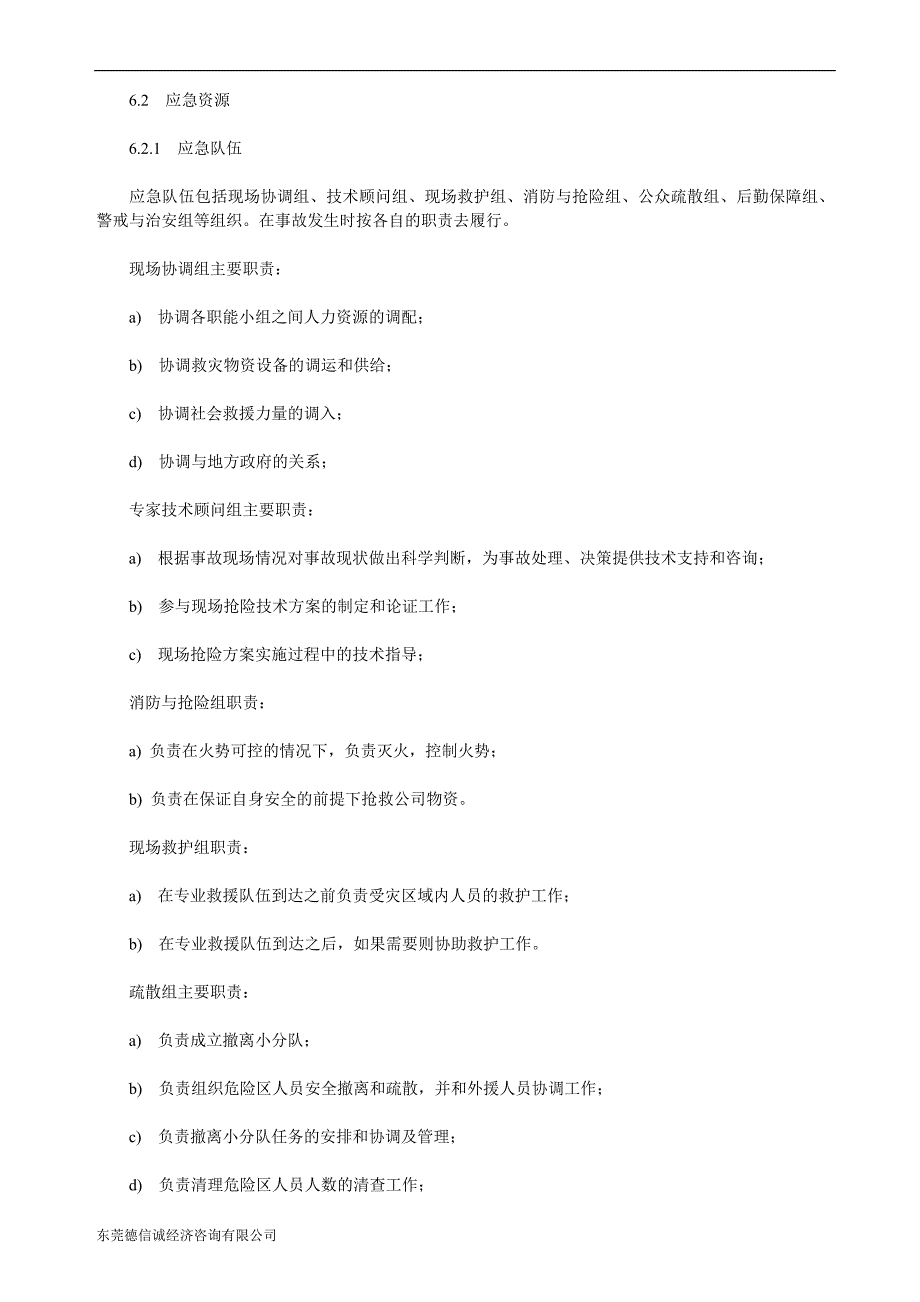 6.2 应急资源

6.2.1 应急队伍

应急队伍包括现场协调组、技术顾问组、现场救护组、消防与抢险组、公众疏散组、后勤保障组、警戒与治安组等组织。在事故发生时按各自的职责去履行。

现场协调组主要职责：

a) 协调各职能小组之间人力资源的调配；

b) 协调救灾物资设备的调运和供给；

c) 协调社会救援力量的调入；

d) 协调与地方政府的关系；

专家技术顾问组主要职责：

a) 根据事故现场情况对事故现状做出科学判断，为事故处理、决策提供技术支持和咨询；

b) 参与现场抢险技术方案的制定和论证工作；

c) 现场抢险方案实施过程中的技术指导；

消防与抢险组职责：

a) 负责在火势可控的情况下，负责灭火，控制火势；

b) 负责在保证自身安全的前提下抢救公司物资。

现场救护组职责：

a) 在专业救援队伍到达之前负责受灾区域内人员的救护工作；

b) 在专业救援队伍到达之后，如果需要则协助救护工作。

疏散组主要职责：

a) 负责成立撤离小分队；

b) 负责组织危险区人员安全撤离和疏散，并和外援人员协调工作；

c) 负责撤离小分队任务的安排和协调及管理；

d) 负责清理危险区人员人数的清查工作；

东莞德信诚经济咨询有限公司